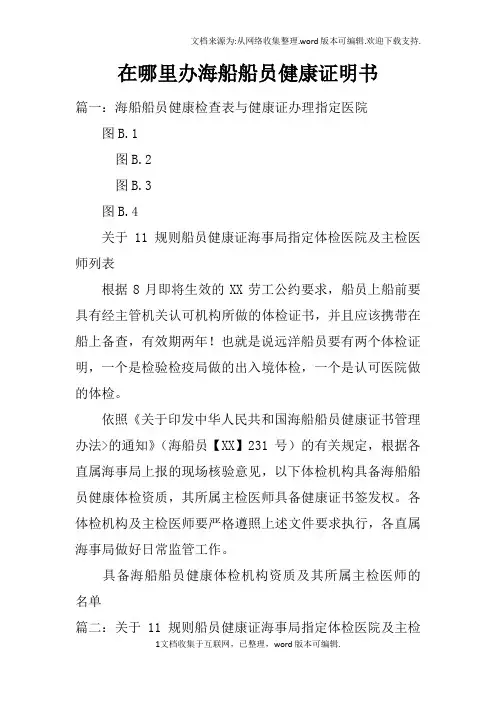 文档来源为:从网络收集整理.word版本可编辑.欢迎下载支持.

在哪里办海船船员健康证明书

篇一：海船船员健康检查表与健康证办理指定医院

图B.1

图B.2

图B.3

图B.4

关于 11 规则船员健康证海事局指定体检医院及主检医师列表

根据 8 月即将生效的 XX 劳工公约要求，船员上船前要具有经主管机关认可机构所做的体检证书，并且应该携带在船上备查，有效期两年！也就是说远洋船员要有两个体检证明，一个是检验检疫局做的出入境体检，一个是认可医院做的体检。

依照《关于印发中华人民共和国海船船员健康证书管理办法>的通知》（海船员【XX】231 号）的有关规定，根据各直属海事局上报的现场核验意见，以下体检机构具备海船船员健康体检资质，其所属主检医师具备健康证书签发权。各体检机构及主检医师要严格遵照上述文件要求执行，各直属海事局做好日常监管工作。

具备海船船员健康体检机构资质及其所属主检医师的名单

篇二：关于 11 规则船员健康证海事局指定体检医院及主检

1文档收集于互联网，已整理，word版本可编辑.